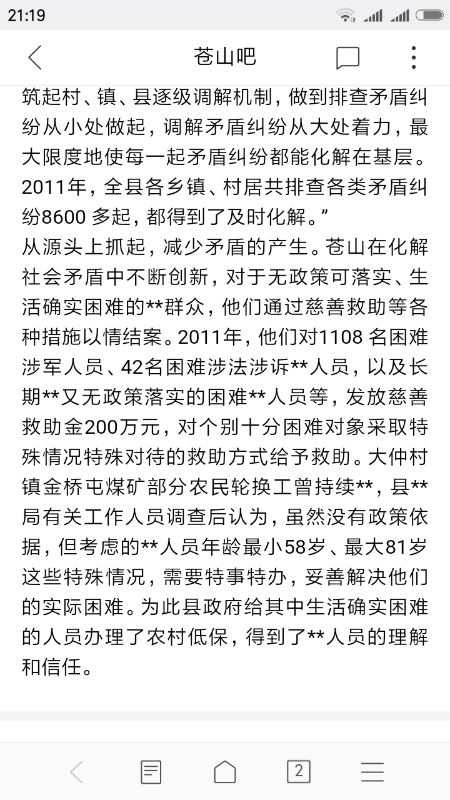 21:19

苍山吧

筑起村、镇、县逐级调解机制，做到排查矛盾纠纷从小处做起，调解矛盾纠纷从大处着力，最大限度地使每一起矛盾纠纷都能化解在基层。2011年，全县各乡镇、村居共排查各类矛盾纠纷8600 多起，都得到了及时化解。”
从源头上抓起，减少矛盾的产生。苍山在化解社会矛盾中不断创新，对于无政策可落实、生活确实困难的**群众，他们通过慈善救助等各种措施以情结案。2011年，他们对1108 名困难涉军人员、42名困难涉法涉诉**人员，以及长期**又无政策落实的困难**人员等，发放慈善救助金200万元，对个别十分困难对象采取特殊情况特殊对待的救助方式给予救助。大仲村镇金桥屯煤矿部分农民轮换工曾持续**，县**局有关工作人员调查后认为，虽然没有政策依据，但考虑的**人员年龄最小58岁、最大81岁这些特殊情况，需要特事特办，妥善解决他们的实际困难。为此县政府给其中生活确实困难的人员办理了农村低保，得到了**人员的理解和信任。

2